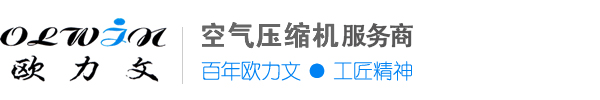 OLWIN
欧力文

空气压缩机服务商
百年欧力文 ● 工匠精神